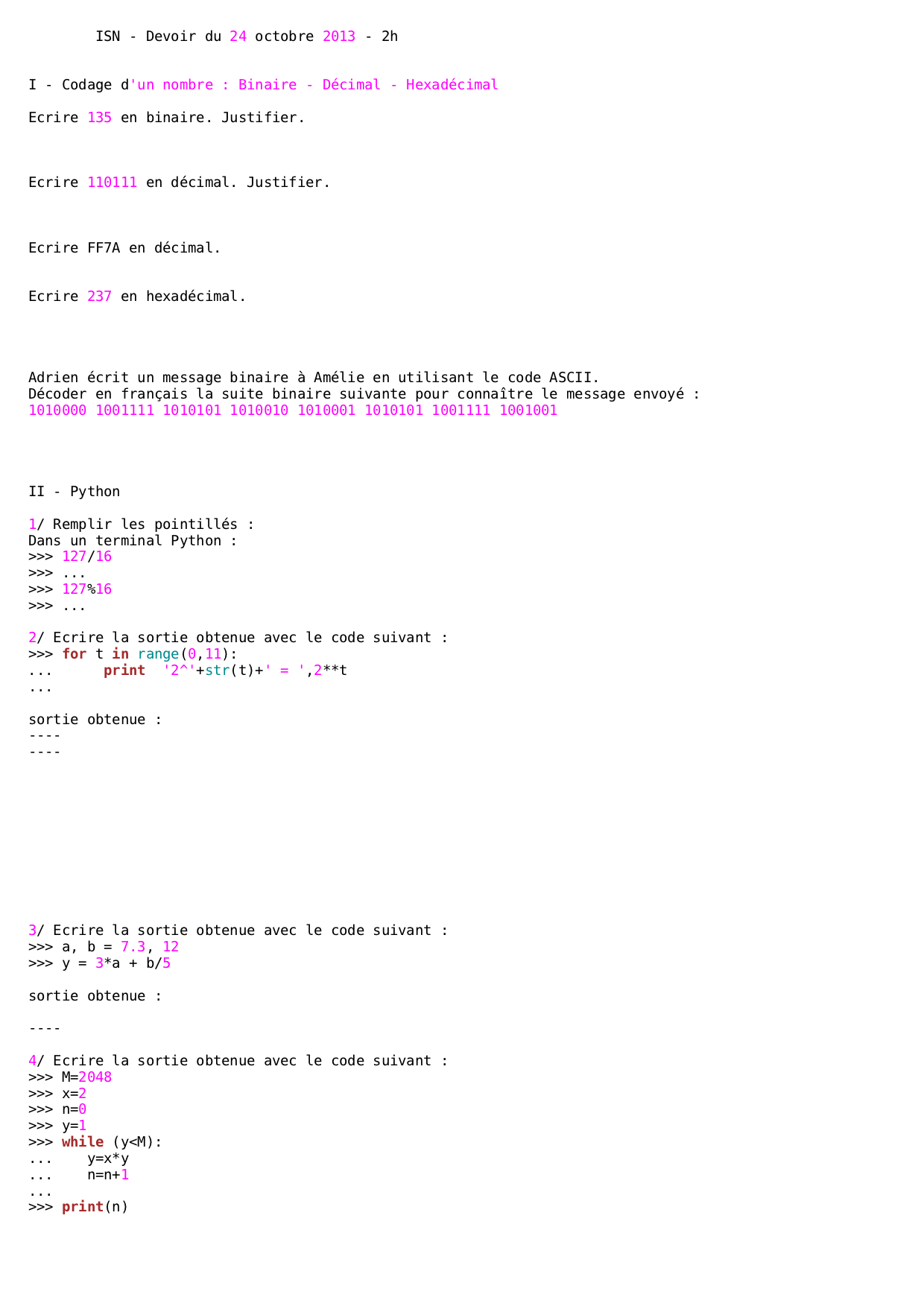 ISN - Devoir du 24 octobre 2013 - 2h

I - Codage d'un nombre : Binaire - Décimal - Hexadécimal

Ecrire 135 en binaire. Justifier.

Ecrire 110111 en décimal. Justifier.

Ecrire FF7A en décimal.

Ecrire 237 en hexadécimal.

Adrien écrit un message binaire à Amélie en utilisant le code ASCII.
Décoder en français la suite binaire suivante pour connaître le message envoyé :
1010000 1001111 1010101 1010010 1010001 1010101 1001111 1001001

II - Python

1/ Remplir les pointillés :
Dans un terminal Python :
>>> 127/16
>>> ...
>>> 127%16
>>> ...

2/ Ecrire la sortie obtenue avec le code suivant :
>>> for t in range(0,11):
...      print  '2^'+str(t)+' = ',2**t
...

sortie obtenue :
----
----

3/ Ecrire la sortie obtenue avec le code suivant :
>>> a, b = 7.3, 12
>>> y = 3*a + b/5

sortie obtenue :

----

4/ Ecrire la sortie obtenue avec le code suivant :
>>> M=2048
>>> x=2
>>> n=0
>>> y=1
>>> while (y<M):
...    y=x*y
...    n=n+1
...
>>> print(n)